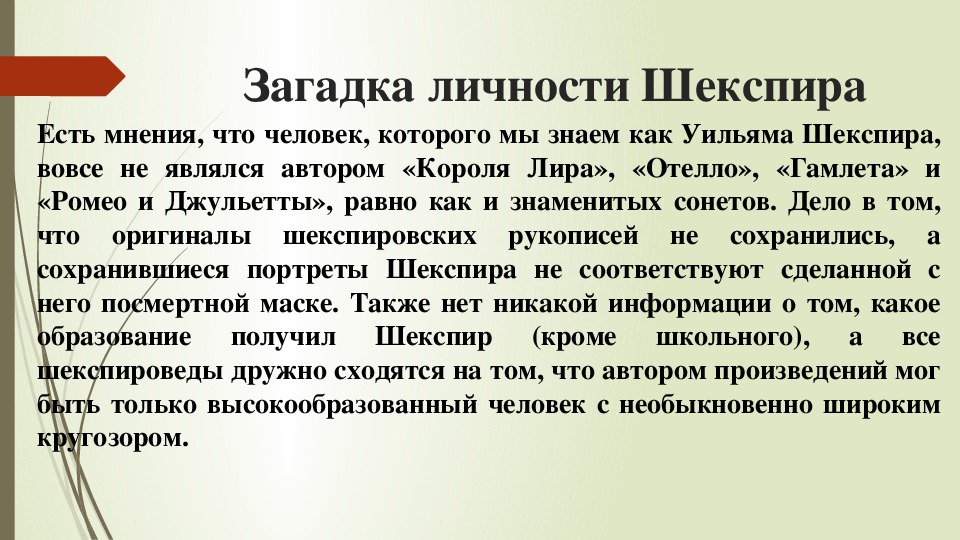 Загадка личности Шекспира

Есть мнения, что человек, которого мы знаем как Уильяма Шекспира, вовсе не являлся автором «Короля Лира», «Отелло», «Гамлета» и «Ромео и Джульетты», равно как и знаменитых сонетов. Дело в том, что оригиналы шекспировских рукописей не сохранились, а сохранившиеся портреты Шекспира не соответствуют сделанной с него посмертной маске. Также нет никакой информации о том, какое образование получил Шекспир (кроме школьного), а все шекспироведы дружно сходятся на том, что автором произведений мог быть только высокообразованный человек с необыкновенно широким кругозором.